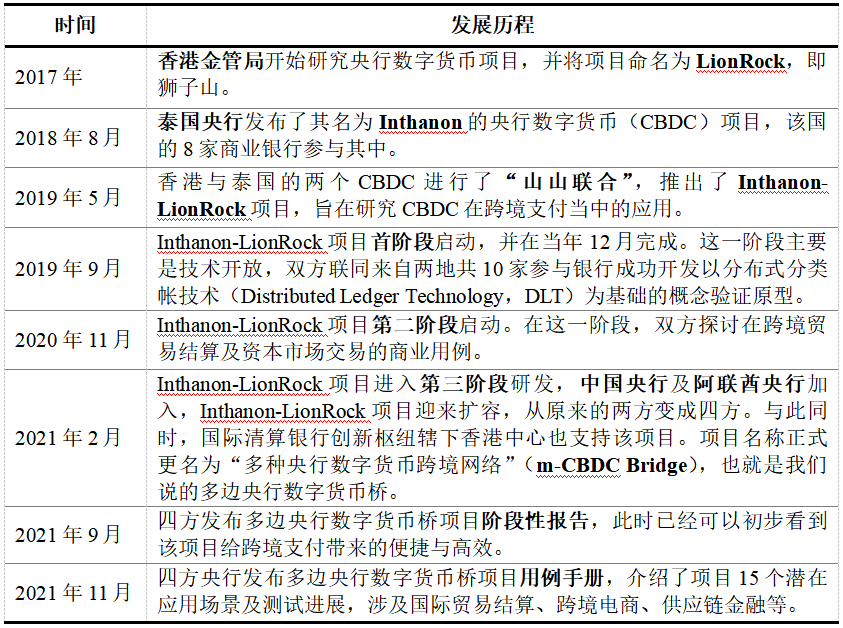 | 时间 | 发展历程 |
|---|---|
| 2017 年 | 香港金管局开始研究央行数字货币项目，并将项目命名为 LionRock，即狮子山。 |
| 2018 年 8 月 | 泰国央行发布了其名为 Inthanon 的央行数字货币（CBDC）项目，该国的 8 家商业银行参与其中。 |
| 2019 年 5 月 | 香港与泰国的两个 CBDC 进行了“山山联合”，推出了 Inthanon-LionRock 项目，旨在研究 CBDC 在跨境支付当中的应用。 |
| 2019 年 9 月 | Inthanon-LionRock 项目首阶段启动，并在当年 12 月完成。这一阶段主要是技术开放，双方联同来自两地共 10 家参与银行成功开发以分布式分类帐技术（Distributed Ledger Technology，DLT）为基础的概念验证原型。 |
| 2020 年 11 月 | Inthanon-LionRock 项目第二阶段启动。在这一阶段，双方探讨在跨境贸易结算及资本市场交易的商业用例。 |
| 2021 年 2 月 | Inthanon-LionRock 项目进入第三阶段研发，中国央行及阿联酋央行加入，Inthanon-LionRock 项目迎来扩容，从原来的两方变成四方。与此同时，国际清算银行创新枢纽辖下香港中心也支持该项目。项目名称正式更名为“多种央行数字货币跨境网络”（m-CBDC Bridge），也就是我们说的多边央行数字货币桥。 |
| 2021 年 9 月 | 四方发布多边央行数字货币桥项目阶段性报告，此时已经可以初步看到该项目给跨境支付带来的便捷与高效。 |
| 2021 年 11 月 | 四方央行发布多边央行数字货币桥项目用例手册，介绍了项目 15 个潜在应用场景及测试进展，涉及国际贸易结算、跨境电商、供应链金融等。 |